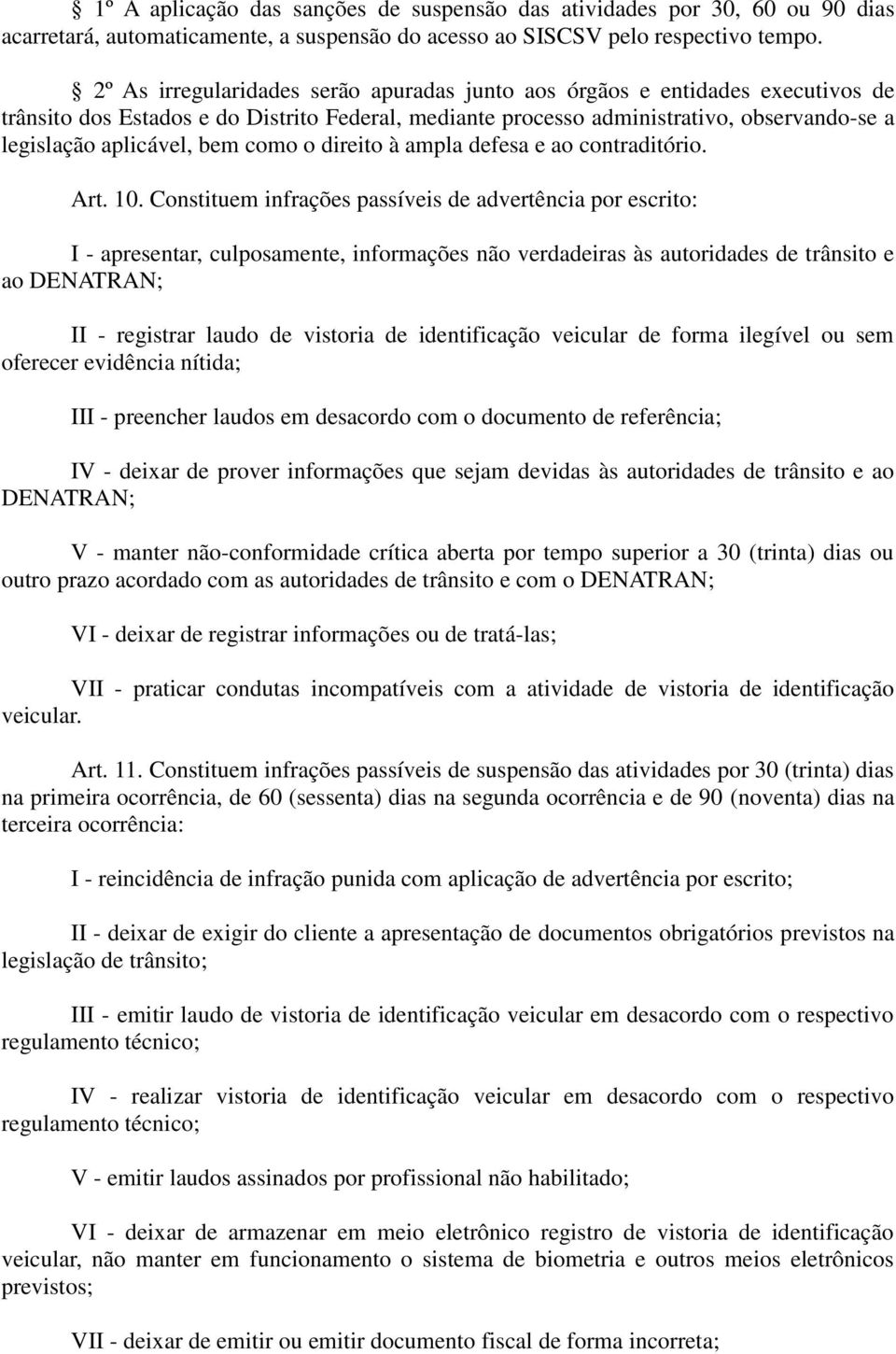 § 1º A aplicação das sanções de suspensão das atividades por 30, 60 ou 90 dias acarretará, automaticamente, a suspensão do acesso ao SISCSV pelo respectivo tempo.

§ 2º As irregularidades serão apuradas junto aos órgãos e entidades executivos de trânsito dos Estados e do Distrito Federal, mediante processo administrativo, observando-se a legislação aplicável, bem como o direito à ampla defesa e ao contraditório.

Art. 10. Constituem infrações passíveis de advertência por escrito:

I - apresentar, culposamente, informações não verdadeiras às autoridades de trânsito e ao DENATRAN;

II - registrar laudo de vistoria de identificação veicular de forma ilegível ou sem oferecer evidência nítida;

III - preencher laudos em desacordo com o documento de referência;

IV - deixar de prover informações que sejam devidas às autoridades de trânsito e ao DENATRAN;

V - manter não-conformidade crítica aberta por tempo superior a 30 (trinta) dias ou outro prazo acordado com as autoridades de trânsito e com o DENATRAN;

VI - deixar de registrar informações ou de tratá-las;

VII - praticar condutas incompatíveis com a atividade de vistoria de identificação veicular.

Art. 11. Constituem infrações passíveis de suspensão das atividades por 30 (trinta) dias na primeira ocorrência, de 60 (sessenta) dias na segunda ocorrência e de 90 (noventa) dias na terceira ocorrência:

I - reincidência de infração punida com aplicação de advertência por escrito;

II - deixar de exigir do cliente a apresentação de documentos obrigatórios previstos na legislação de trânsito;

III - emitir laudo de vistoria de identificação veicular em desacordo com o respectivo regulamento técnico;

IV - realizar vistoria de identificação veicular em desacordo com o respectivo regulamento técnico;

V - emitir laudos assinados por profissional não habilitado;

VI - deixar de armazenar em meio eletrônico registro de vistoria de identificação veicular, não manter em funcionamento o sistema de biometria e outros meios eletrônicos previstos;

VII - deixar de emitir ou emitir documento fiscal de forma incorreta;